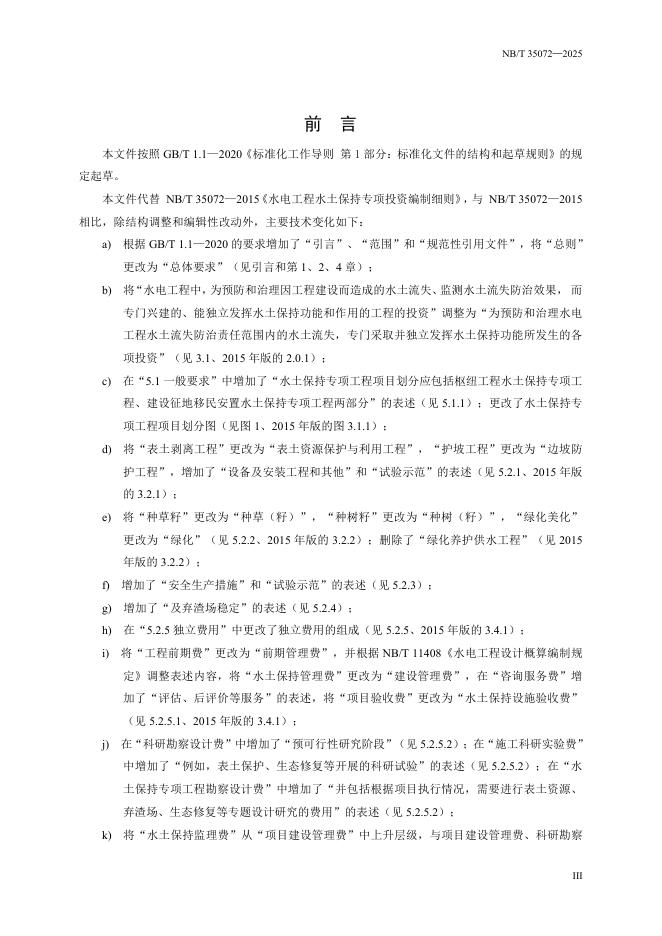 NB/T 35072—2025

前　言

本文件按照 GB/T 1.1—2020《标准化工作导则 第 1 部分：标准化文件的结构和起草规则》的规定起草。

本文件代替 NB/T 35072—2015《水电工程水土保持专项投资编制细则》，与 NB/T 35072—2015 相比，除结构调整和编辑性改动外，主要技术变化如下：

a) 根据 GB/T 1.1—2020 的要求增加了“引言”、“范围”和“规范性引用文件”，将“总则”更改为“总体要求”（见引言和第 1、2、4 章）；

b) 将“水电工程中，为预防和治理因工程建设而造成的水土流失、监测水土流失防治效果，而专门兴建的、能独立发挥水土保持功能和作用的工程的投资”调整为“为预防和治理水电工程水土流失防治责任范围内的水土流失，专门采取并独立发挥水土保持功能所发生的各项投资”（见 3.1、2015 年版的 2.0.1）；

c) 在“5.1 一般要求”中增加了“水土保持专项工程项目划分应包括枢纽工程水土保持专项工程、建设征地移民安置水土保持专项工程两部分”的表述（见 5.1.1）；更改了水土保持专项工程项目划分图（见图 1、2015 年版的图 3.1.1）；

d) 将“表土剥离工程”更改为“表土资源保护与利用工程”，“护坡工程”更改为“边坡防护工程”，增加了“设备及安装工程和其他”和“试验示范”的表述（见 5.2.1、2015 年版的 3.2.1）；

e) 将“种草籽”更改为“种草（籽）”，“种树籽”更改为“种树（籽）”，“绿化美化”更改为“绿化”（见 5.2.2、2015 年版的 3.2.2）；删除了“绿化养护供水工程”（见 2015 年版的 3.2.2）；

f) 增加了“安全生产措施”和“试验示范”的表述（见 5.2.3）；

g) 增加了“及弃渣场稳定”的表述（见 5.2.4）；

h) 在“5.2.5 独立费用”中更改了独立费用的组成（见 5.2.5、2015 年版的 3.4.1）；

i) 将“工程前期费”更改为“前期管理费”，并根据 NB/T 11408《水电工程设计概算编制规定》调整表述内容，将“水土保持管理费”更改为“建设管理费”，在“咨询服务费”增加了“评估、后评价等服务”的表述，将“项目验收费”更改为“水土保持设施验收费”（见 5.2.5.1、2015 年版的 3.4.1）；

j) 在“科研勘察设计费”中增加了“预可行性研究阶段”（见 5.2.5.2）；在“施工科研实验费”中增加了“例如，表土保护、生态修复等开展的科研试验”的表述（见 5.2.5.2）；在“水土保持专项工程勘察设计费”中增加了“并包括根据项目执行情况，需要进行表土资源、弃渣场、生态修复等专题设计研究的费用”的表述（见 5.2.5.2）；

k) 将“水土保持监理费”从“项目建设管理费”中上升层级，与项目建设管理费、科研勘察

III